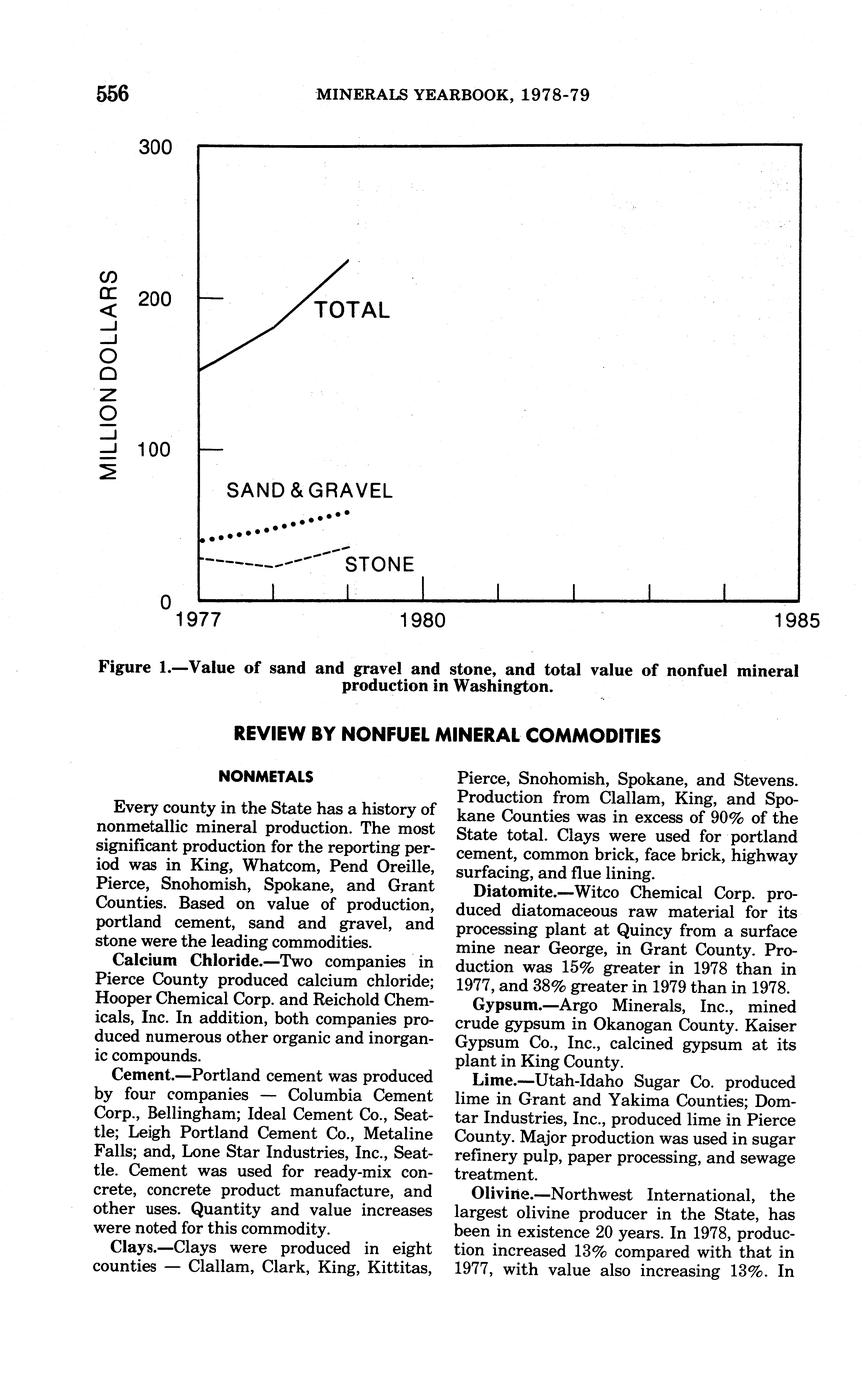 556 MINERALS YEARBOOK, 1978-79

300

200

100

0

MILLION DOLLARS

TOTAL

SAND & GRAVEL

STONE

1977 1980 1985

Figure 1.—Value of sand and gravel and stone, and total value of nonfuel mineral production in Washington.

REVIEW BY NONFUEL MINERAL COMMODITIES

NONMETALS

Every county in the State has a history of nonmetallic mineral production. The most significant production for the reporting period was in King, Whatcom, Pend Oreille, Pierce, Snohomish, Spokane, and Grant Counties. Based on value of production, portland cement, sand and gravel, and stone were the leading commodities.

Calcium Chloride.—Two companies in Pierce County produced calcium chloride; Hooper Chemical Corp. and Reichold Chemicals, Inc. In addition, both companies produced numerous other organic and inorganic compounds.

Cement.—Portland cement was produced by four companies — Columbia Cement Corp., Bellingham; Ideal Cement Co., Seattle; Leigh Portland Cement Co., Metaline Falls; and, Lone Star Industries, Inc., Seattle. Cement was used for ready-mix concrete, concrete product manufacture, and other uses. Quantity and value increases were noted for this commodity.

Clays.—Clays were produced in eight counties — Clallam, Clark, King, Kittitas, Pierce, Snohomish, Spokane, and Stevens. Production from Clallam, King, and Spokane Counties was in excess of 90% of the State total. Clays were used for portland cement, common brick, face brick, highway surfacing, and flue lining.

Diatomite.—Witco Chemical Corp. produced diatomaceous raw material for its processing plant at Quincy from a surface mine near George, in Grant County. Production was 15% greater in 1978 than in 1977, and 38% greater in 1979 than in 1978.

Gypsum.—Argo Minerals, Inc., mined crude gypsum in Okanogan County. Kaiser Gypsum Co., Inc., calcined gypsum at its plant in King County.

Lime.—Utah-Idaho Sugar Co. produced lime in Grant and Yakima Counties; Domtar Industries, Inc., produced lime in Pierce County. Major production was used in sugar refinery pulp, paper processing, and sewage treatment.

Olivine.—Northwest International, the largest olivine producer in the State, has been in existence 20 years. In 1978, production increased 13% compared with that in 1977, with value also increasing 13%. In